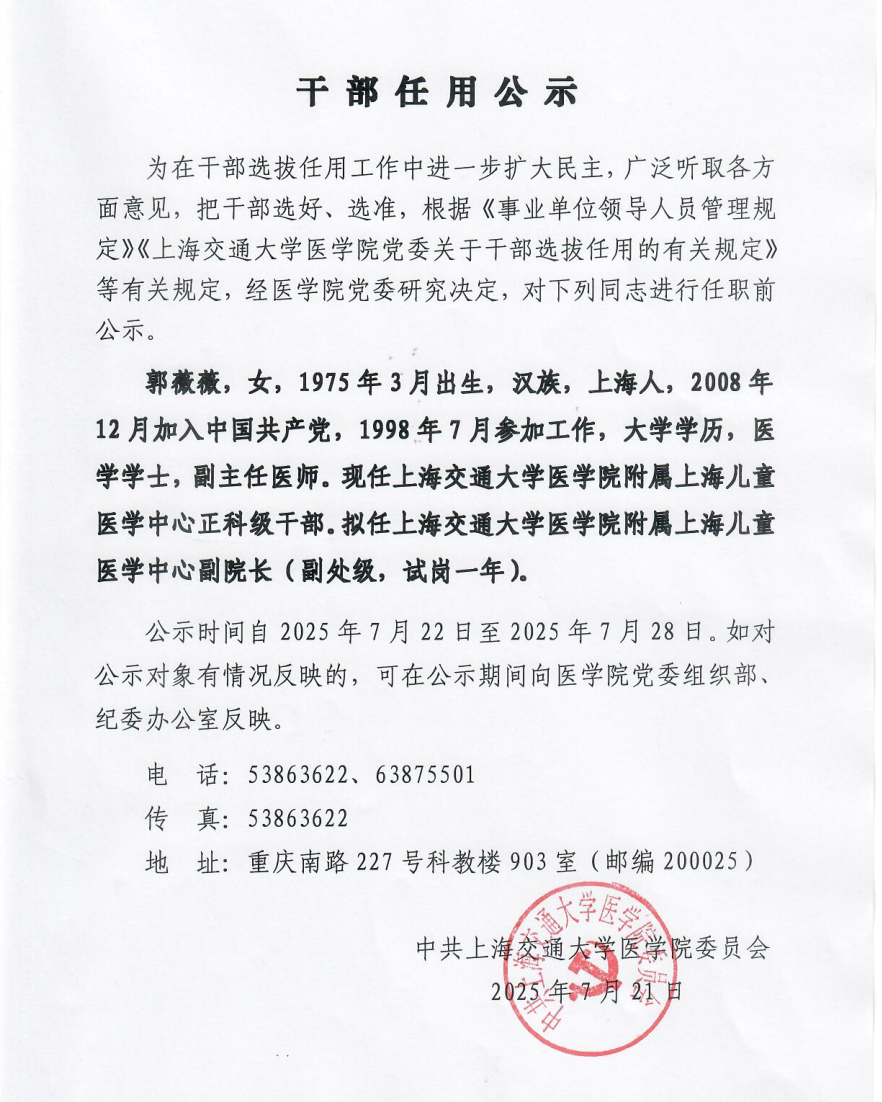 干部任用公示

为在干部选拔任用工作中进一步扩大民主，广泛听取各方面意见，把干部选好、选准，根据《事业单位领导人员管理规定》《上海交通大学医学院党委关于干部选拔任用的有关规定》等有关规定，经医学院党委研究决定，对下列同志进行任职前公示。

郭薇薇，女，1975年3月出生，汉族，上海人，2008年12月加入中国共产党，1998年7月参加工作，大学学历，医学学士，副主任医师。现任上海交通大学医学院附属上海儿童医学中心正科级干部。拟任上海交通大学医学院附属上海儿童医学中心副院长（副处级，试岗一年）。

公示时间自2025年7月22日至2025年7月28日。如对公示对象有情况反映的，可在公示期间向医学院党委组织部、纪委办公室反映。

电　话：53863622、63875501

传　真：53863622

地　址：重庆南路227号科教楼903室（邮编200025）

中共上海交通大学医学院委员会

2025年7月21日

中共上海交通大学医学院委员会